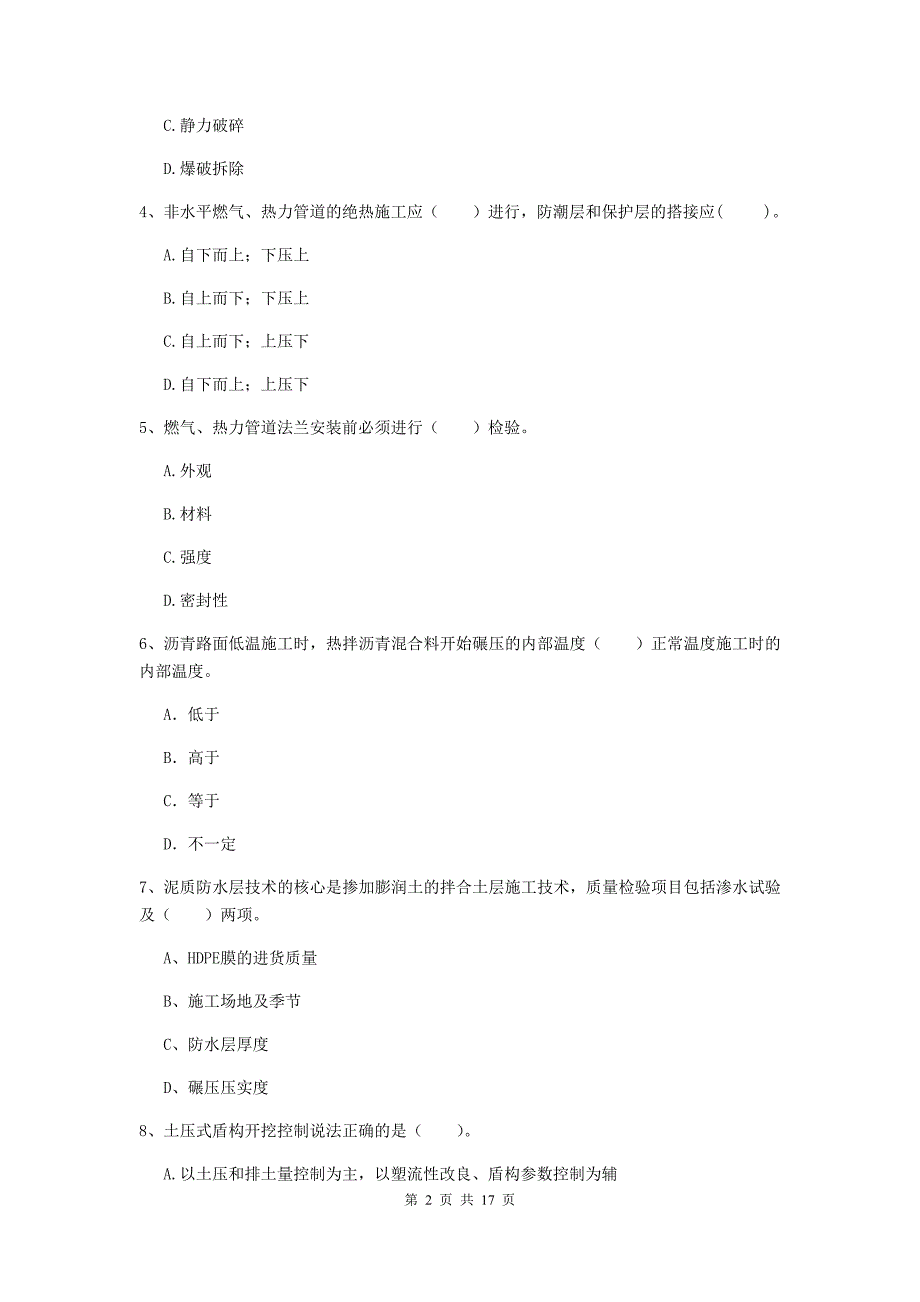 C.静力破碎

D.爆破拆除

4、非水平燃气、热力管道的绝热施工应（　　）进行，防潮层和保护层的搭接应（　　）。

A.自下而上；下压上

B.自上而下；下压上

C.自上而下；上压下

D.自下而上；上压下

5、燃气、热力管道法兰安装前必须进行（　　）检验。

A.外观

B.材料

C.强度

D.密封性

6、沥青路面低温施工时，热拌沥青混合料开始碾压的内部温度（　　）正常温度施工时的内部温度。

A. 低于

B. 高于

C. 等于

D. 不一定

7、泥质防水层技术的核心是掺加膨润土的拌合土层施工技术，质量检验项目包括渗水试验及（　　）两项。

A、HDPE膜的进货质量

B、施工场地及季节

C、防水层厚度

D、碾压压实度

8、土压式盾构开挖控制说法正确的是（　　）。

A.以土压和排土量控制为主，以塑流性改良、盾构参数控制为辅

第 2 页 共 17 页